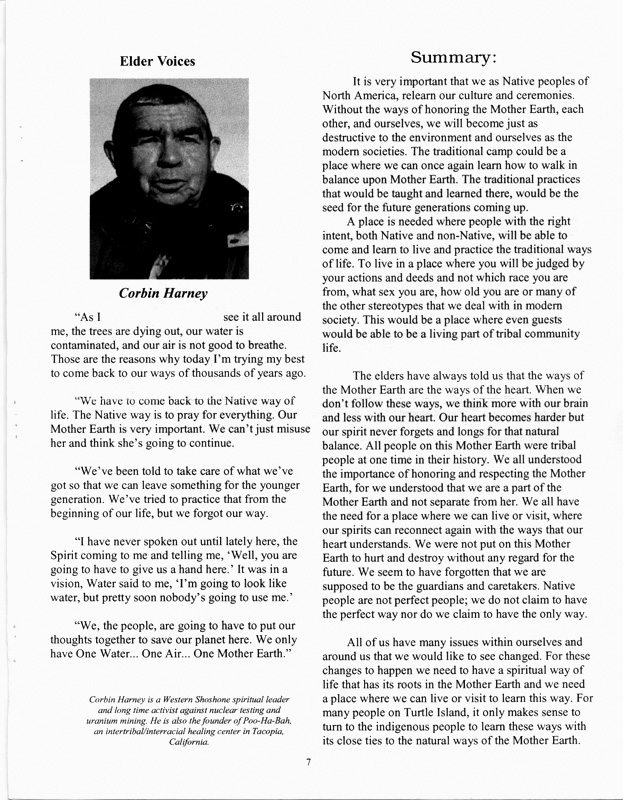 Elder Voices

Corbin Harney

"As I see it all around me, the trees are dying out, our water is contaminated, and our air is not good to breathe. Those are the reasons why today I'm trying my best to come back to our ways of thousands of years ago.

"We have to come back to the Native way of life. The Native way is to pray for everything. Our Mother Earth is very important. We can't just misuse her and think she's going to continue.

"We've been told to take care of what we've got so that we can leave something for the younger generation. We've tried to practice that from the beginning of our life, but we forgot our way.

"I have never spoken out until lately here, the Spirit coming to me and telling me, 'Well, you are going to have to give us a hand here.' It was in a vision, Water said to me, 'I'm going to look like water, but pretty soon nobody's going to use me.'

"We, the people, are going to have to put our thoughts together to save our planet here. We only have One Water... One Air... One Mother Earth."

Corbin Harney is a Western Shoshone spiritual leader and long time activist against nuclear testing and uranium mining. He is also the founder of Poo-Ha-Bah, an intertribal/interracial healing center in Tacopia, California.

Summary:

It is very important that we as Native peoples of North America, relearn our culture and ceremonies. Without the ways of honoring the Mother Earth, each other, and ourselves, we will become just as destructive to the environment and ourselves as the modern societies. The traditional camp could be a place where we can once again learn how to walk in balance upon Mother Earth. The traditional practices that would be taught and learned there, would be the seed for the future generations coming up.

A place is needed where people with the right intent, both Native and non-Native, will be able to come and learn to live and practice the traditional ways of life. To live in a place where you will be judged by your actions and deeds and not which race you are from, what sex you are, how old you are or many of the other stereotypes that we deal with in modern society. This would be a place where even guests would be able to be a living part of tribal community life.

The elders have always told us that the ways of the Mother Earth are the ways of the heart. When we don't follow these ways, we think more with our brain and less with our heart. Our heart becomes harder but our spirit never forgets and longs for that natural balance. All people on this Mother Earth were tribal people at one time in their history. We all understood the importance of honoring and respecting the Mother Earth, for we understood that we are a part of the Mother Earth and not separate from her. We all have the need for a place where we can live or visit, where our spirits can reconnect again with the ways that our heart understands. We were not put on this Mother Earth to hurt and destroy without any regard for the future. We seem to have forgotten that we are supposed to be the guardians and caretakers. Native people are not perfect people; we do not claim to have the perfect way nor do we claim to have the only way.

All of us have many issues within ourselves and around us that we would like to see changed. For these changes to happen we need to have a spiritual way of life that has its roots in the Mother Earth and we need a place where we can live or visit to learn this way. For many people on Turtle Island, it only makes sense to turn to the indigenous people to learn these ways with its close ties to the natural ways of the Mother Earth.

7